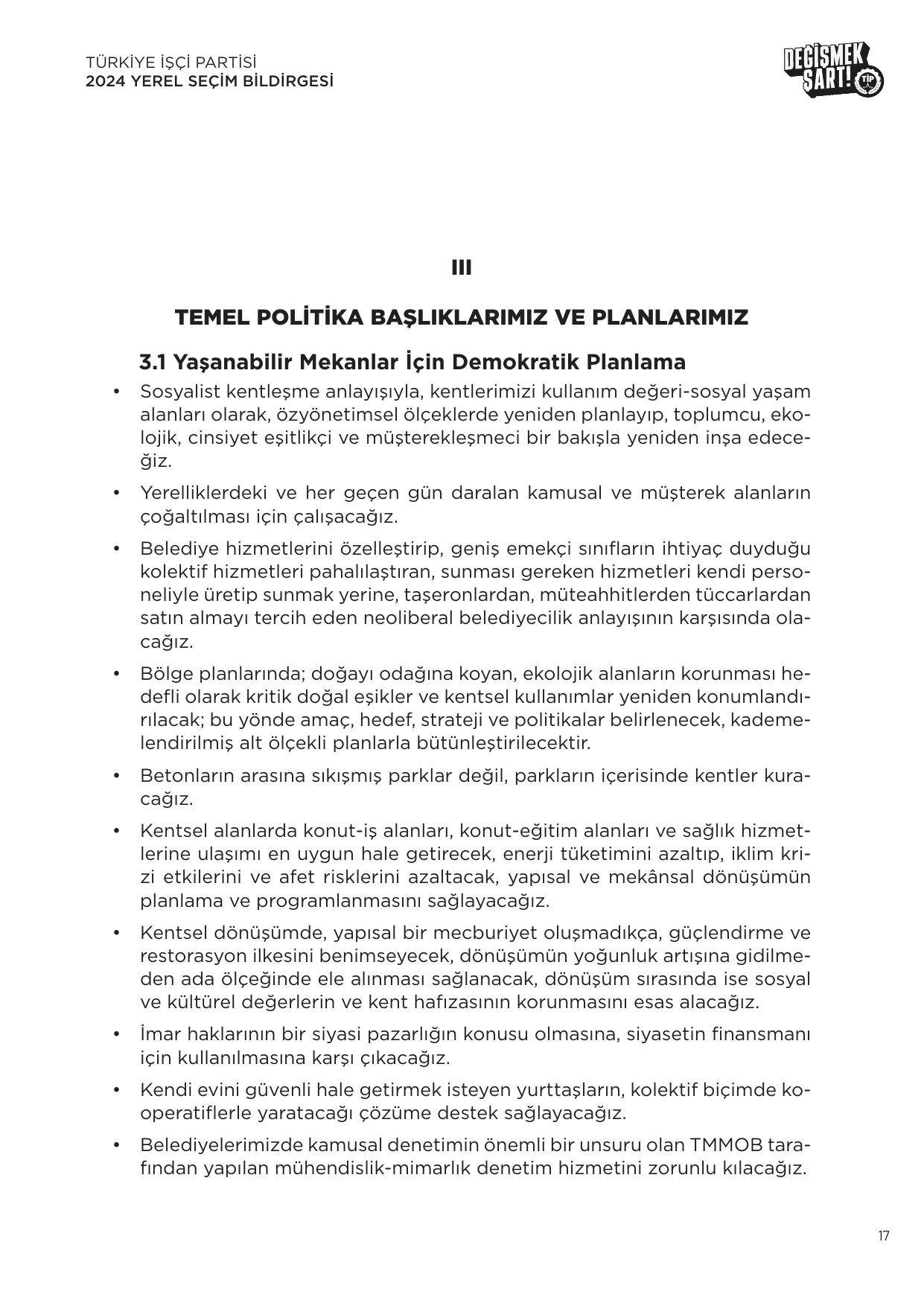 TÜRKİYE İŞÇİ PARTİSİ
2024 YEREL SEÇİM BİLDİRGESİ

DEĞİŞMEK ŞART! TİP

III

TEMEL POLİTİKA BAŞLIKLARIMIZ VE PLANLARIMIZ

3.1 Yaşanabilir Mekanlar İçin Demokratik Planlama

• Sosyalist kentleşme anlayışıyla, kentlerimizi kullanım değeri-sosyal yaşam alanları olarak, özyönetimsel ölçeklerde yeniden planlayıp, toplumcu, ekolojik, cinsiyet eşitlikçi ve müşterekleşmeci bir bakışla yeniden inşa edeceğiz.

• Yerelliklerdeki ve her geçen gün daralan kamusal ve müşterek alanların çoğaltılması için çalışacağız.

• Belediye hizmetlerini özelleştirip, geniş emekçi sınıfların ihtiyaç duyduğu kolektif hizmetleri pahalılaştıran, sunması gereken hizmetleri kendi personeliyle üretip sunmak yerine, taşeronlardan, müteahhitlerden tüccarlardan satın almayı tercih eden neoliberal belediyecilik anlayışının karşısında olacağız.

• Bölge planlarında; doğayı odağına koyan, ekolojik alanların korunması hedefli olarak kritik doğal eşikler ve kentsel kullanımlar yeniden konumlandırılacak; bu yönde amaç, hedef, strateji ve politikalar belirlenecek, kademelendirilmiş alt ölçekli planlarla bütünleştirilecektir.

• Betonların arasına sıkışmış parklar değil, parkların içerisinde kentler kuracağız.

• Kentsel alanlarda konut-iş alanları, konut-eğitim alanları ve sağlık hizmetlerine ulaşımı en uygun hale getirecek, enerji tüketimini azaltıp, iklim krizi etkilerini ve afet risklerini azaltacak, yapısal ve mekânsal dönüşümün planlama ve programlanmasını sağlayacağız.

• Kentsel dönüşümde, yapısal bir mecburiyet oluşmadıkça, güçlendirme ve restorasyon ilkesini benimseyecek, dönüşümün yoğunluk artışına gidilmeden ada ölçeğinde ele alınması sağlanacak, dönüşüm sırasında ise sosyal ve kültürel değerlerin ve kent hafızasının korunmasını esas alacağız.

• İmar haklarının bir siyasi pazarlığın konusu olmasına, siyasetin finansmanı için kullanılmasına karşı çıkacağız.

• Kendi evini güvenli hale getirmek isteyen yurttaşların, kolektif biçimde kooperatiflerle yaratacağı çözüme destek sağlayacağız.

• Belediyelerimizde kamusal denetimin önemli bir unsuru olan TMMOB tarafından yapılan mühendislik-mimarlık denetim hizmetini zorunlu kılacağız.

17